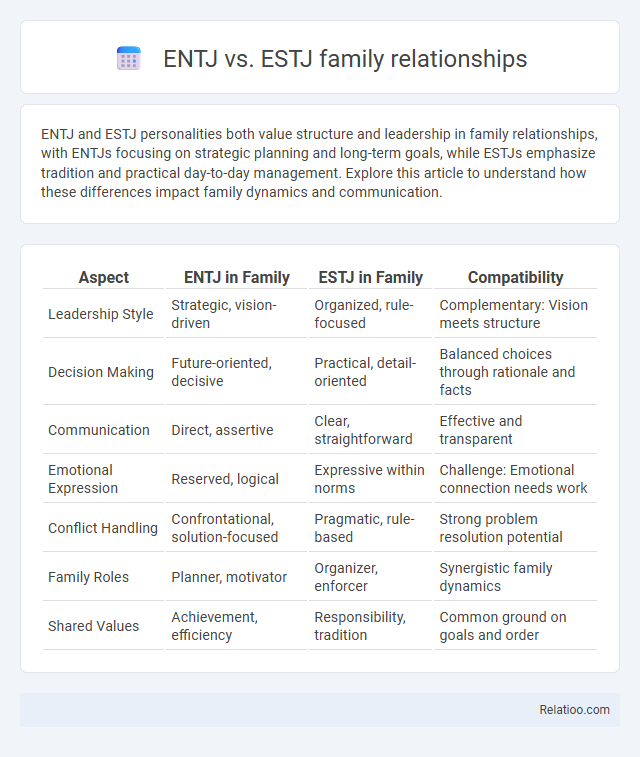 ENTJ vs. ESTJ family relationships

ENTJ and ESTJ personalities both value structure and leadership in family relationships, with ENTJs focusing on strategic planning and long-term goals, while ESTJs emphasize tradition and practical day-to-day management. Explore this article to understand how these differences impact family dynamics and communication.

| Aspect | ENTJ in Family | ESTJ in Family | Compatibility |
|---|---|---|---|
| Leadership Style | Strategic, vision-driven | Organized, rule-focused | Complementary: Vision meets structure |
| Decision Making | Future-oriented, decisive | Practical, detail-oriented | Balanced choices through rationale and facts |
| Communication | Direct, assertive | Clear, straightforward | Effective and transparent |
| Emotional Expression | Reserved, logical | Expressive within norms | Challenge: Emotional connection needs work |
| Conflict Handling | Confrontational, solution-focused | Pragmatic, rule-based | Strong problem resolution potential |
| Family Roles | Planner, motivator | Organizer, enforcer | Synergistic family dynamics |
| Shared Values | Achievement, efficiency | Responsibility, tradition | Common ground on goals and order |

Relatioo.com